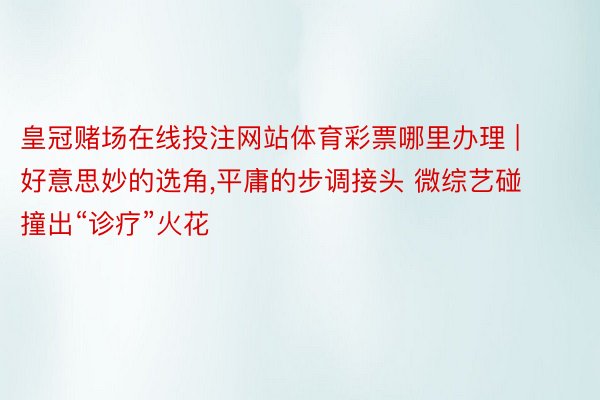 皇冠赌场在线投注网站体育彩票哪里办理 | 好意思妙的选角,平庸的步调接头 微综艺碰撞出“诊疗”火花